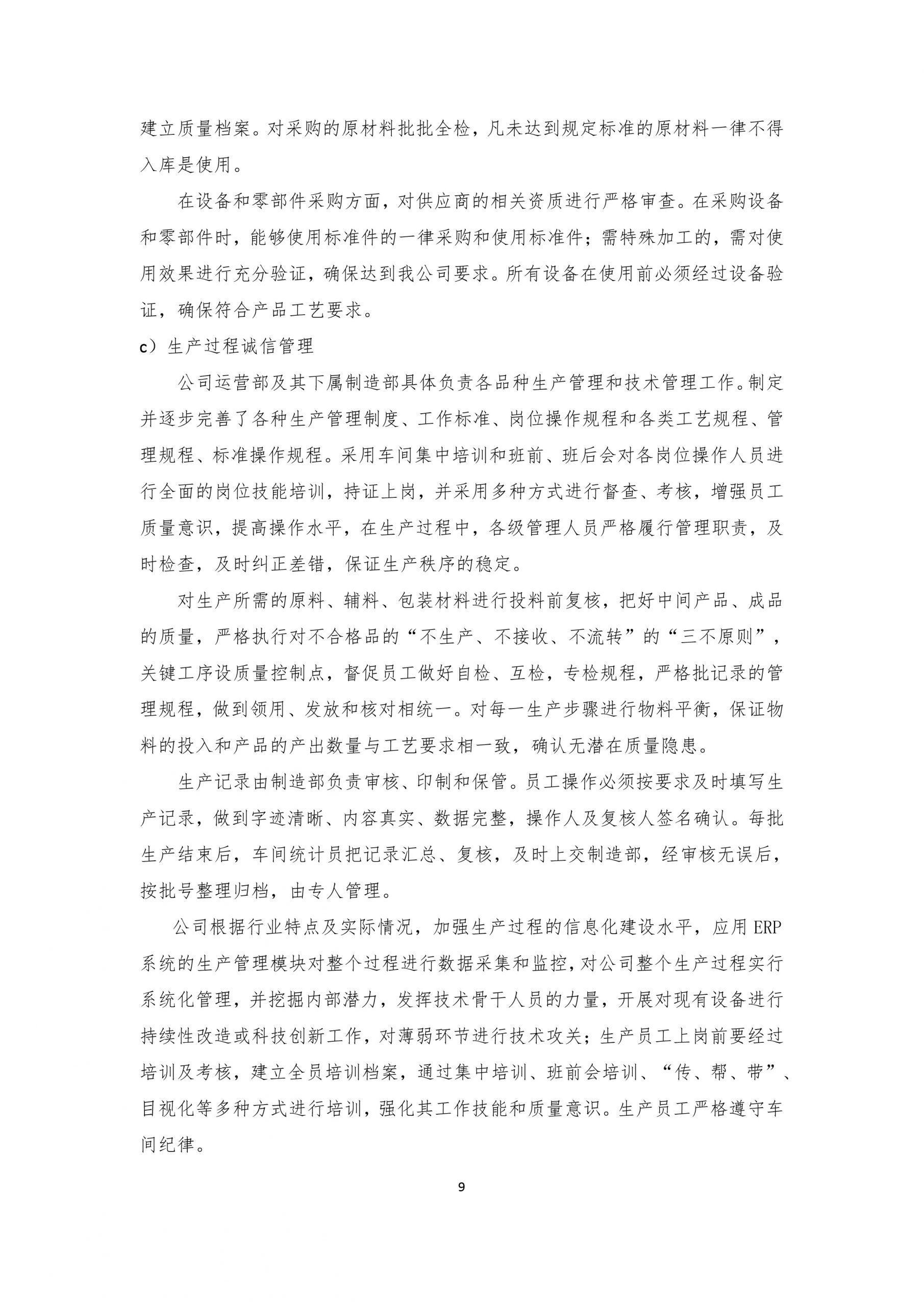 建立质量档案。对采购的原材料批批全检，凡未达到规定标准的原材料一律不得入库是使用。

在设备和零部件采购方面，对供应商的相关资质进行严格审查。在采购设备和零部件时，能够使用标准件的一律采购和使用标准件；需特殊加工的，需对使用效果进行充分验证，确保达到我公司要求。所有设备在使用前必须经过设备验证，确保符合产品工艺要求。

c）生产过程诚信管理

公司运营部及其下属制造部具体负责各品种生产管理和技术管理工作。制定并逐步完善了各种生产管理制度、工作标准、岗位操作规程和各类工艺规程、管理规程、标准操作规程。采用车间集中培训和班前、班后会对各岗位操作人员进行全面的岗位技能培训，持证上岗，并采用多种方式进行督查、考核，增强员工质量意识，提高操作水平，在生产过程中，各级管理人员严格履行管理职责，及时检查，及时纠正差错，保证生产秩序的稳定。

对生产所需的原料、辅料、包装材料进行投料前复核，把好中间产品、成品的质量，严格执行对不合格品的“不生产、不接收、不流转”的“三不原则”，关键工序设质量控制点，督促员工做好自检、互检，专检规程，严格批记录的管理规程，做到领用、发放和核对相统一。对每一生产步骤进行物料平衡，保证物料的投入和产品的产出数量与工艺要求相一致，确认无潜在质量隐患。

生产记录由制造部负责审核、印制和保管。员工操作必须按要求及时填写生产记录，做到字迹清晰、内容真实、数据完整，操作人及复核人签名确认。每批生产结束后，车间统计员把记录汇总、复核，及时上交制造部，经审核无误后，按批号整理归档，由专人管理。

公司根据行业特点及实际情况，加强生产过程的信息化建设水平，应用 ERP 系统的生产管理模块对整个过程进行数据采集和监控，对公司整个生产过程实行系统化管理，并挖掘内部潜力，发挥技术骨干人员的力量，开展对现有设备进行持续性改造或科技创新工作，对薄弱环节进行技术攻关；生产员工上岗前要经过培训及考核，建立全员培训档案，通过集中培训、班前会培训、“传、帮、带”、目视化等多种方式进行培训，强化其工作技能和质量意识。生产员工严格遵守车间纪律。

9